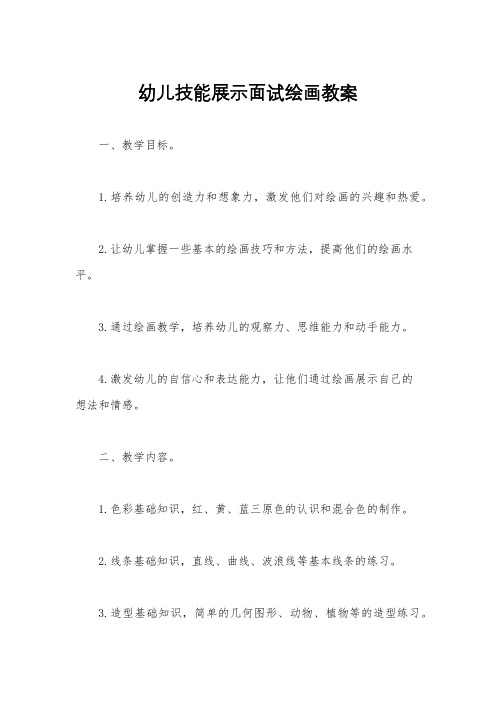 幼儿技能展示面试绘画教案

一、教学目标。

1.培养幼儿的创造力和想象力，激发他们对绘画的兴趣和热爱。

2.让幼儿掌握一些基本的绘画技巧和方法，提高他们的绘画水平。

3.通过绘画教学，培养幼儿的观察力、思维能力和动手能力。

4.激发幼儿的自信心和表达能力，让他们通过绘画展示自己的想法和情感。

二、教学内容。

1.色彩基础知识，红、黄、蓝三原色的认识和混合色的制作。

2.线条基础知识，直线、曲线、波浪线等基本线条的练习。

3.造型基础知识，简单的几何图形、动物、植物等的造型练习。